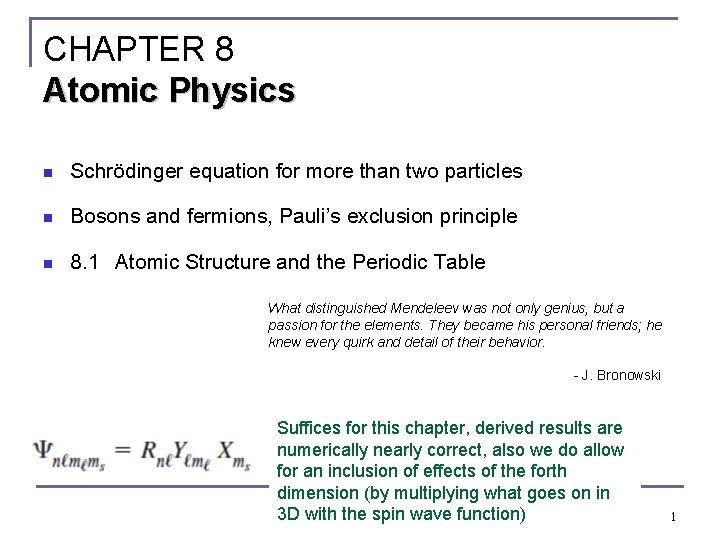 CHAPTER 8
Atomic Physics

Schrödinger equation for more than two particles

Bosons and fermions, Pauli's exclusion principle

8.1 Atomic Structure and the Periodic Table

What distinguished Mendeleev was not only genius, but a passion for the elements. They became his personal friends; he knew every quirk and detail of their behavior.

- J. Bronowski

$\Psi_{n\ell m_\ell m_s} = R_{n\ell} Y_{\ell m_\ell} X_{m_s}$

Suffices for this chapter, derived results are numerically nearly correct, also we do allow for an inclusion of effects of the forth dimension (by multiplying what goes on in 3D with the spin wave function)

1